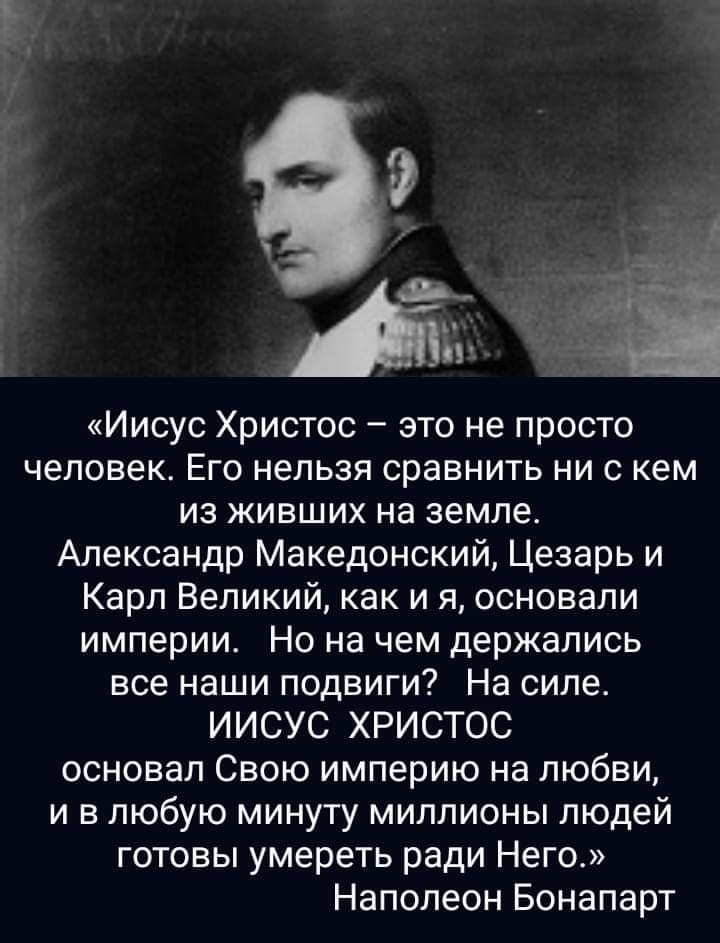 «Иисус Христос – это не просто человек. Его нельзя сравнить ни с кем из живших на земле.
Александр Македонский, Цезарь и Карл Великий, как и я, основали империи. Но на чем держались все наши подвиги? На силе.
ИИСУС ХРИСТОС
основал Свою империю на любви, и в любую минуту миллионы людей готовы умереть ради Него.»
Наполеон Бонапарт